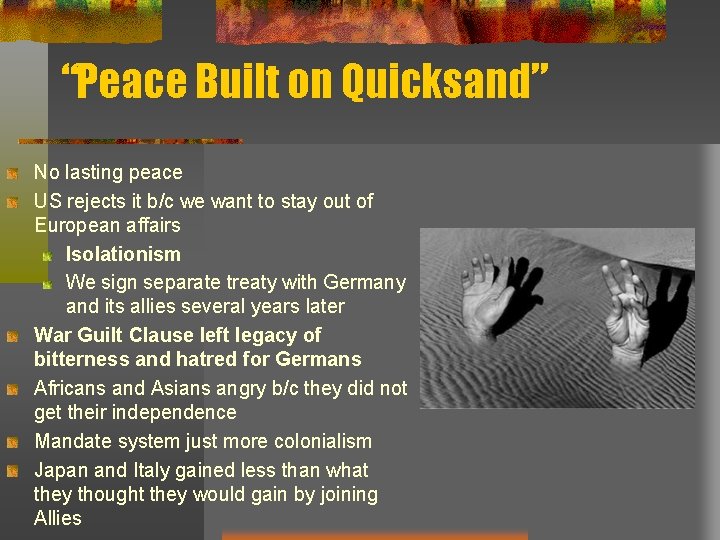 “Peace Built on Quicksand”

No lasting peace

US rejects it b/c we want to stay out of European affairs

Isolationism

We sign separate treaty with Germany and its allies several years later

War Guilt Clause left legacy of bitterness and hatred for Germans

Africans and Asians angry b/c they did not get their independence

Mandate system just more colonialism

Japan and Italy gained less than what they thought they would gain by joining Allies